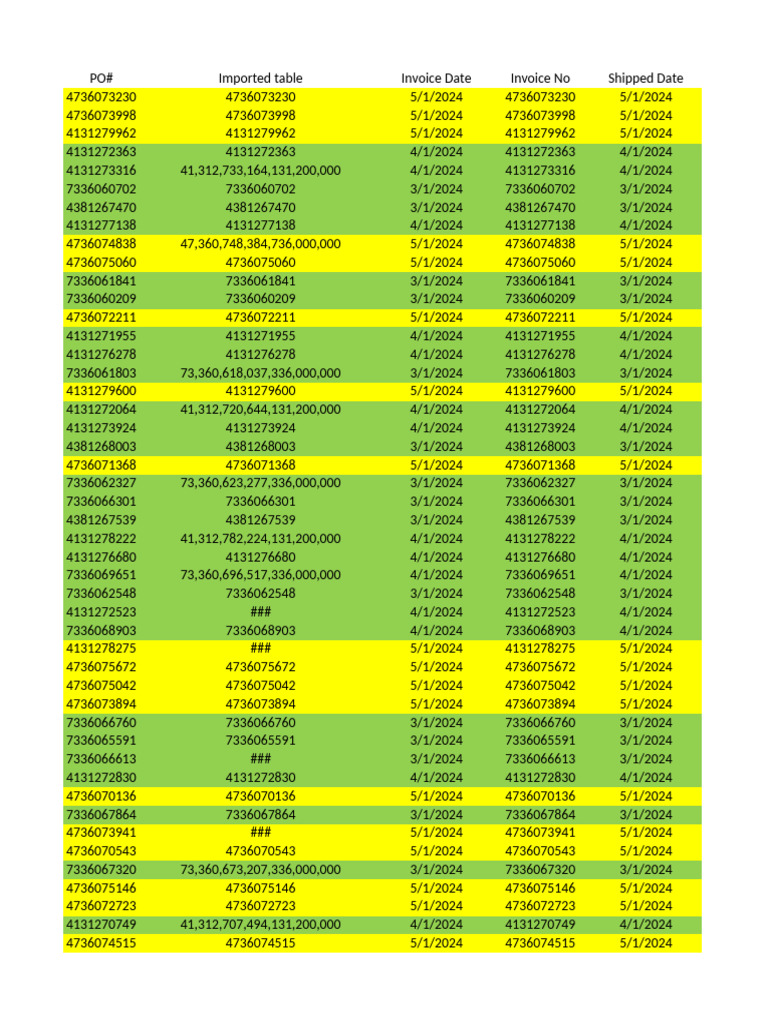 | PO# | Imported table | Invoice Date | Invoice No | Shipped Date |
|---|---|---|---|---|
| 4736073230 | 4736073230 | 5/1/2024 | 4736073230 | 5/1/2024 |
| 4736073998 | 4736073998 | 5/1/2024 | 4736073998 | 5/1/2024 |
| 4131279962 | 4131279962 | 5/1/2024 | 4131279962 | 5/1/2024 |
| 4131272363 | 4131272363 | 4/1/2024 | 4131272363 | 4/1/2024 |
| 4131273316 | 41,312,733,164,131,200,000 | 4/1/2024 | 4131273316 | 4/1/2024 |
| 7336060702 | 7336060702 | 3/1/2024 | 7336060702 | 3/1/2024 |
| 4381267470 | 4381267470 | 3/1/2024 | 4381267470 | 3/1/2024 |
| 4131277138 | 4131277138 | 4/1/2024 | 4131277138 | 4/1/2024 |
| 4736074838 | 47,360,748,384,736,000,000 | 5/1/2024 | 4736074838 | 5/1/2024 |
| 4736075060 | 4736075060 | 5/1/2024 | 4736075060 | 5/1/2024 |
| 7336061841 | 7336061841 | 3/1/2024 | 7336061841 | 3/1/2024 |
| 7336060209 | 7336060209 | 3/1/2024 | 7336060209 | 3/1/2024 |
| 4736072211 | 4736072211 | 5/1/2024 | 4736072211 | 5/1/2024 |
| 4131271955 | 4131271955 | 4/1/2024 | 4131271955 | 4/1/2024 |
| 4131276278 | 4131276278 | 4/1/2024 | 4131276278 | 4/1/2024 |
| 7336061803 | 73,360,618,037,336,000,000 | 3/1/2024 | 7336061803 | 3/1/2024 |
| 4131279600 | 4131279600 | 5/1/2024 | 4131279600 | 5/1/2024 |
| 4131272064 | 41,312,720,644,131,200,000 | 4/1/2024 | 4131272064 | 4/1/2024 |
| 4131273924 | 4131273924 | 4/1/2024 | 4131273924 | 4/1/2024 |
| 4381268003 | 4381268003 | 3/1/2024 | 4381268003 | 3/1/2024 |
| 4736071368 | 4736071368 | 5/1/2024 | 4736071368 | 5/1/2024 |
| 7336062327 | 73,360,623,277,336,000,000 | 3/1/2024 | 7336062327 | 3/1/2024 |
| 7336066301 | 7336066301 | 3/1/2024 | 7336066301 | 3/1/2024 |
| 4381267539 | 4381267539 | 3/1/2024 | 4381267539 | 3/1/2024 |
| 4131278222 | 41,312,782,224,131,200,000 | 4/1/2024 | 4131278222 | 4/1/2024 |
| 4131276680 | 4131276680 | 4/1/2024 | 4131276680 | 4/1/2024 |
| 7336069651 | 73,360,696,517,336,000,000 | 4/1/2024 | 7336069651 | 4/1/2024 |
| 7336062548 | 7336062548 | 3/1/2024 | 7336062548 | 3/1/2024 |
| 4131272523 | ### | 4/1/2024 | 4131272523 | 4/1/2024 |
| 7336068903 | 7336068903 | 4/1/2024 | 7336068903 | 4/1/2024 |
| 4131278275 | ### | 5/1/2024 | 4131278275 | 5/1/2024 |
| 4736075672 | 4736075672 | 5/1/2024 | 4736075672 | 5/1/2024 |
| 4736075042 | 4736075042 | 5/1/2024 | 4736075042 | 5/1/2024 |
| 4736073894 | 4736073894 | 5/1/2024 | 4736073894 | 5/1/2024 |
| 7336066760 | 7336066760 | 3/1/2024 | 7336066760 | 3/1/2024 |
| 7336065591 | 7336065591 | 3/1/2024 | 7336065591 | 3/1/2024 |
| 7336066613 | ### | 3/1/2024 | 7336066613 | 3/1/2024 |
| 4131272830 | 4131272830 | 4/1/2024 | 4131272830 | 4/1/2024 |
| 4736070136 | 4736070136 | 5/1/2024 | 4736070136 | 5/1/2024 |
| 7336067864 | 7336067864 | 3/1/2024 | 7336067864 | 3/1/2024 |
| 4736073941 | ### | 5/1/2024 | 4736073941 | 5/1/2024 |
| 4736070543 | 4736070543 | 5/1/2024 | 4736070543 | 5/1/2024 |
| 7336067320 | 73,360,673,207,336,000,000 | 3/1/2024 | 7336067320 | 3/1/2024 |
| 4736075146 | 4736075146 | 5/1/2024 | 4736075146 | 5/1/2024 |
| 4736072723 | 4736072723 | 5/1/2024 | 4736072723 | 5/1/2024 |
| 4131270749 | 41,312,707,494,131,200,000 | 4/1/2024 | 4131270749 | 4/1/2024 |
| 4736074515 | 4736074515 | 5/1/2024 | 4736074515 | 5/1/2024 |